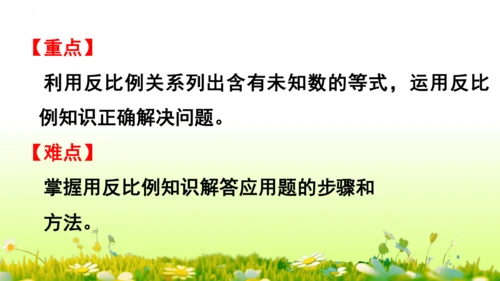 【重点】

利用反比例关系列出含有未知数的等式，运用反比例知识正确解决问题。

【难点】

掌握用反比例知识解答应用题的步骤和方法。